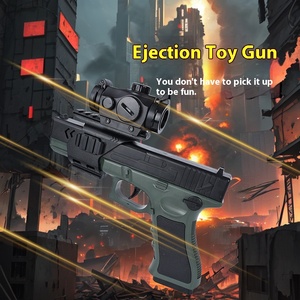 Ejection Toy Gun

You don't have to pick it up to be fun.